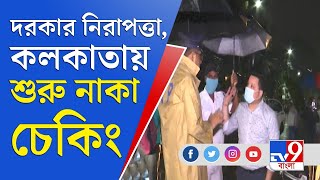 দরকার নিরাপত্তা, কলকাতায় শুরু নাকা চেকিং

TV9 বাংলা